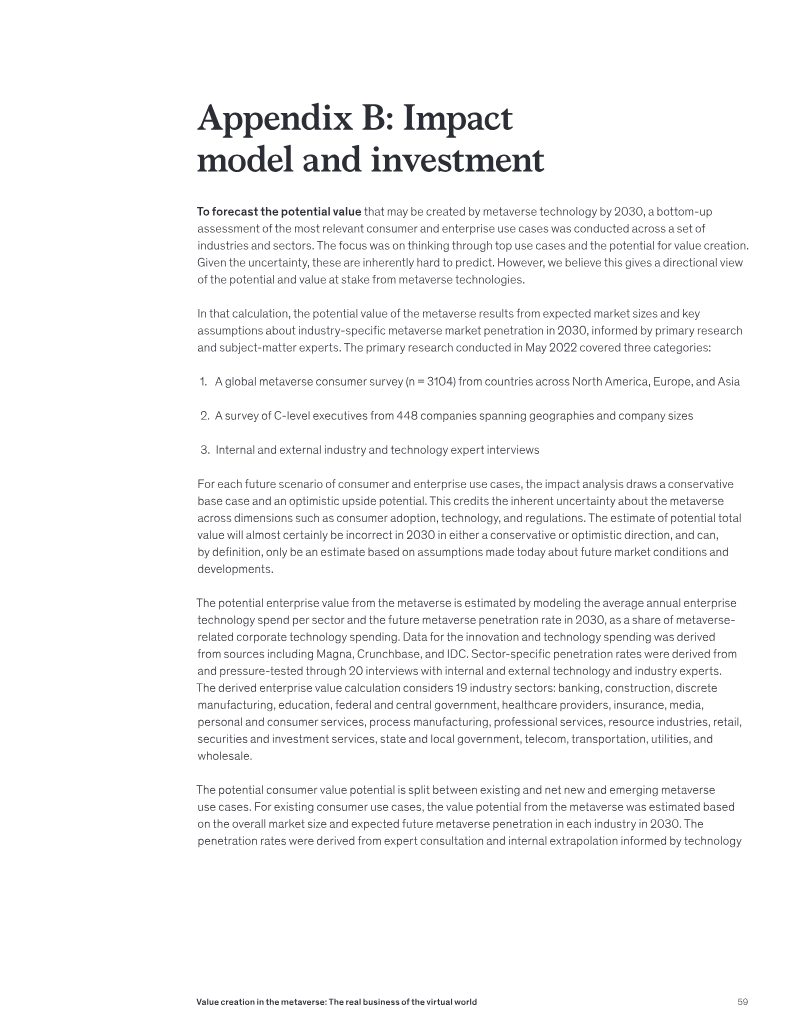 Appendix B: Impact model and investment

To forecast the potential value that may be created by metaverse technology by 2030, a bottom-up assessment of the most relevant consumer and enterprise use cases was conducted across a set of industries and sectors. The focus was on thinking through top use cases and the potential for value creation. Given the uncertainty, these are inherently hard to predict. However, we believe this gives a directional view of the potential and value at stake from metaverse technologies.

In that calculation, the potential value of the metaverse results from expected market sizes and key assumptions about industry-specific metaverse market penetration in 2030, informed by primary research and subject-matter experts. The primary research conducted in May 2022 covered three categories:

1. A global metaverse consumer survey (n = 3104) from countries across North America, Europe, and Asia

2. A survey of C-level executives from 448 companies spanning geographies and company sizes

3. Internal and external industry and technology expert interviews

For each future scenario of consumer and enterprise use cases, the impact analysis draws a conservative base case and an optimistic upside potential. This credits the inherent uncertainty about the metaverse across dimensions such as consumer adoption, technology, and regulations. The estimate of potential total value will almost certainly be incorrect in 2030 in either a conservative or optimistic direction, and can, by definition, only be an estimate based on assumptions made today about future market conditions and developments.

The potential enterprise value from the metaverse is estimated by modeling the average annual enterprise technology spend per sector and the future metaverse penetration rate in 2030, as a share of metaverse-related corporate technology spending. Data for the innovation and technology spending was derived from sources including Magna, Crunchbase, and IDC. Sector-specific penetration rates were derived from and pressure-tested through 20 interviews with internal and external technology and industry experts. The derived enterprise value calculation considers 19 industry sectors: banking, construction, discrete manufacturing, education, federal and central government, healthcare providers, insurance, media, personal and consumer services, process manufacturing, professional services, resource industries, retail, securities and investment services, state and local government, telecom, transportation, utilities, and wholesale.

The potential consumer value potential is split between existing and net new and emerging metaverse use cases. For existing consumer use cases, the value potential from the metaverse was estimated based on the overall market size and expected future metaverse penetration in each industry in 2030. The penetration rates were derived from expert consultation and internal extrapolation informed by technology

Value creation in the metaverse: The real business of the virtual world

59